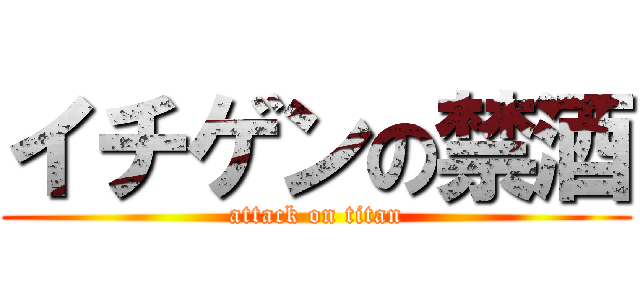 イチゲンの禁酒
attack on titan